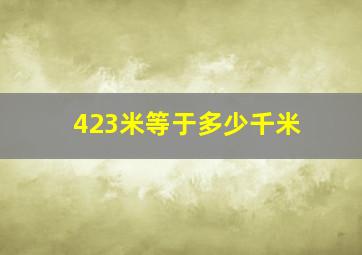 423米等于多少千米